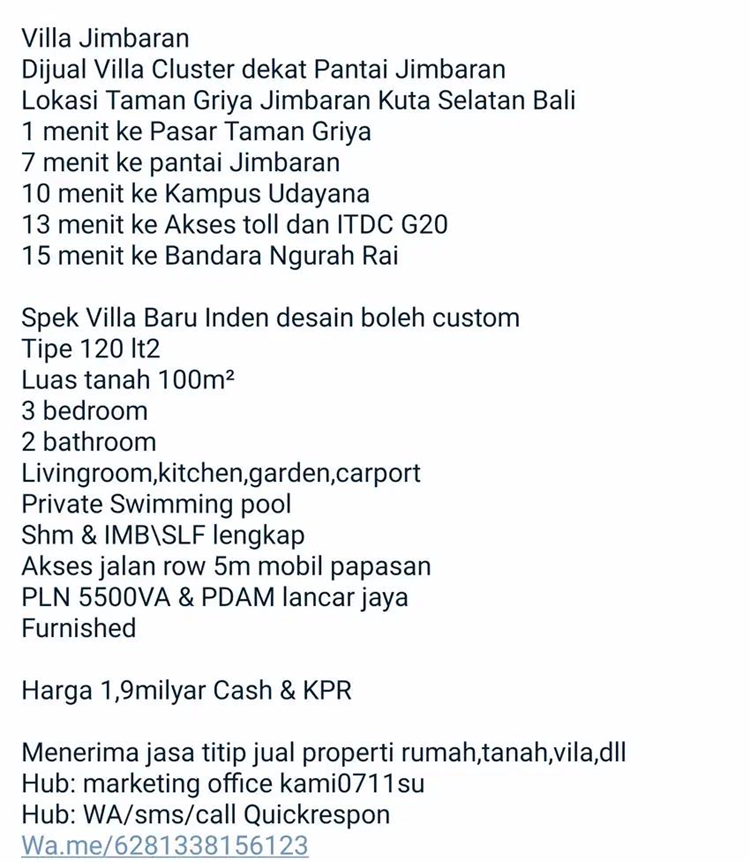 Villa Jimbaran
Dijual Villa Cluster dekat Pantai Jimbaran
Lokasi Taman Griya Jimbaran Kuta Selatan Bali
1 menit ke Pasar Taman Griya
7 menit ke pantai Jimbaran
10 menit ke Kampus Udayana
13 menit ke Akses toll dan ITDC G20
15 menit ke Bandara Ngurah Rai

Spek Villa Baru Inden desain boleh custom
Tipe 120 lt2
Luas tanah 100m²
3 bedroom
2 bathroom
Livingroom,kitchen,garden,carport
Private Swimming pool
Shm & IMB\SLF lengkap
Akses jalan row 5m mobil papasan
PLN 5500VA & PDAM lancar jaya
Furnished

Harga 1,9milyar Cash & KPR

Menerima jasa titip jual properti rumah,tanah,vila,dll
Hub: marketing office kami0711su
Hub: WA/sms/call Quickrespon
Wa.me/6281338156123